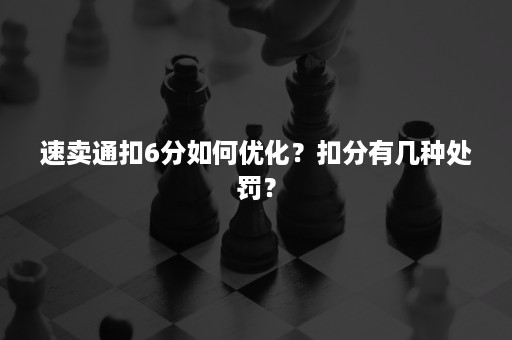 速卖通扣6分如何优化？扣分有几种处罚？